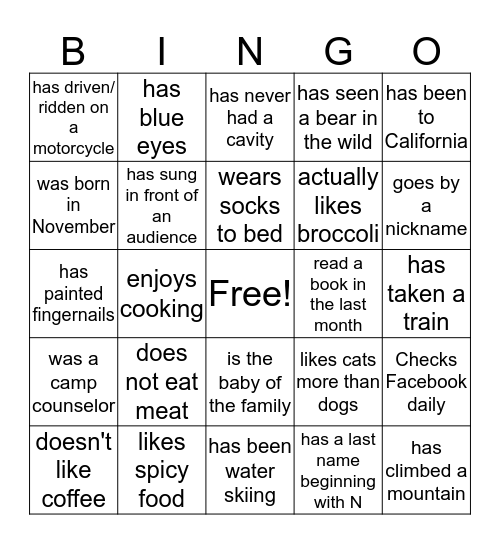 | B | I | N | G | O |
|---|---|---|---|---|
| has driven/ ridden on a motorcycle | has blue eyes | has never had a cavity | has seen a bear in the wild | has been to California |
| was born in November | has sung in front of an audience | wears socks to bed | actually likes broccoli | goes by a nickname |
| has painted fingernails | enjoys cooking | Free! | read a book in the last month | has taken a train |
| was a camp counselor | does not eat meat | is the baby of the family | likes cats more than dogs | Checks Facebook daily |
| doesn't like coffee | likes spicy food | has been water skiing | has a last name beginning with N | has climbed a mountain |